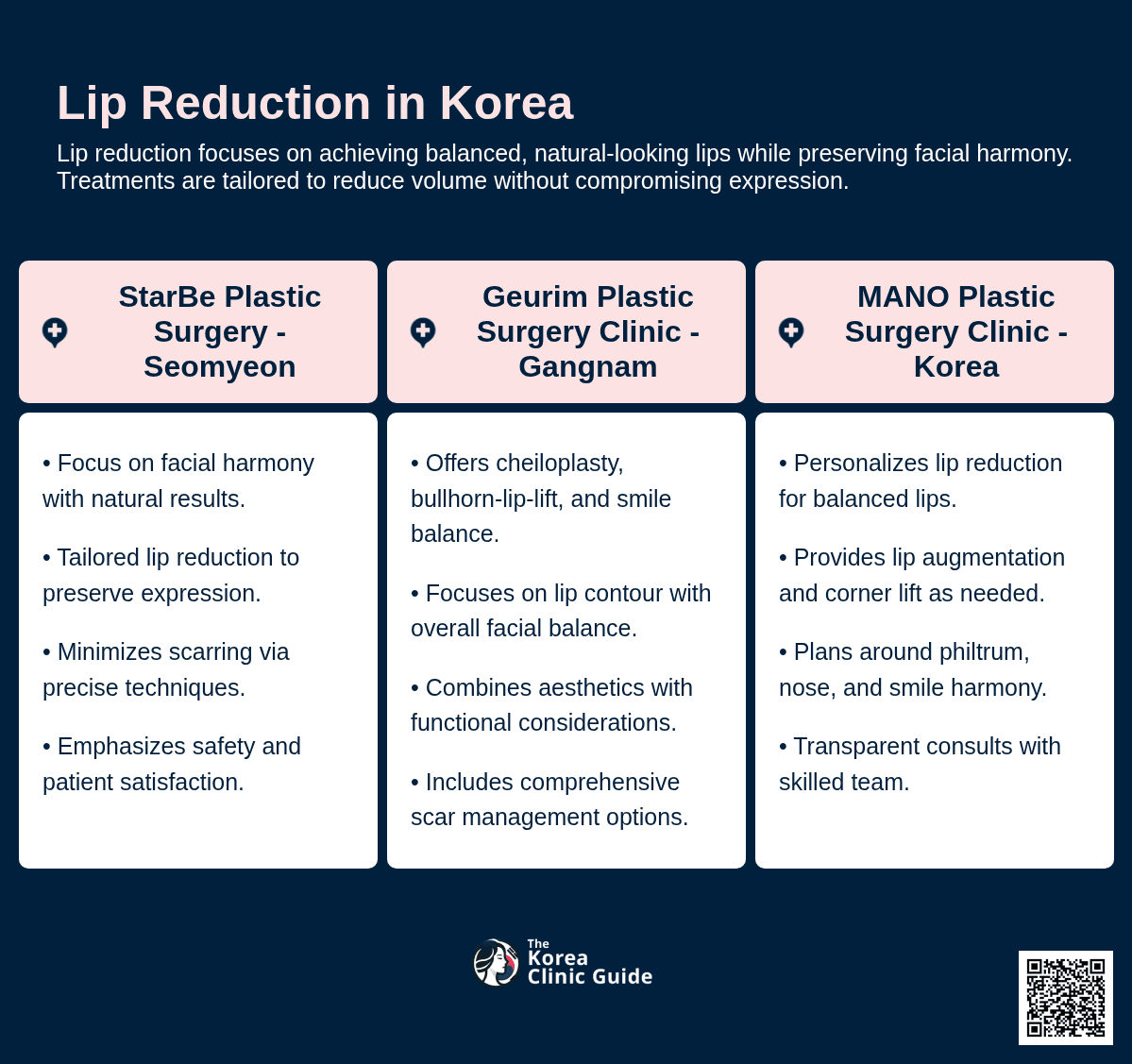 Lip Reduction in Korea

Lip reduction focuses on achieving balanced, natural-looking lips while preserving facial harmony. Treatments are tailored to reduce volume without compromising expression.

StarBe Plastic Surgery - Seomyeon

• Focus on facial harmony with natural results.

• Tailored lip reduction to preserve expression.

• Minimizes scarring via precise techniques.

• Emphasizes safety and patient satisfaction.

Geurim Plastic Surgery Clinic - Gangnam

• Offers cheiloplasty, bullhorn-lip-lift, and smile balance.

• Focuses on lip contour with overall facial balance.

• Combines aesthetics with functional considerations.

• Includes comprehensive scar management options.

MANO Plastic Surgery Clinic - Korea

• Personalizes lip reduction for balanced lips.

• Provides lip augmentation and corner lift as needed.

• Plans around philtrum, nose, and smile harmony.

• Transparent consults with skilled team.

The Korea Clinic Guide